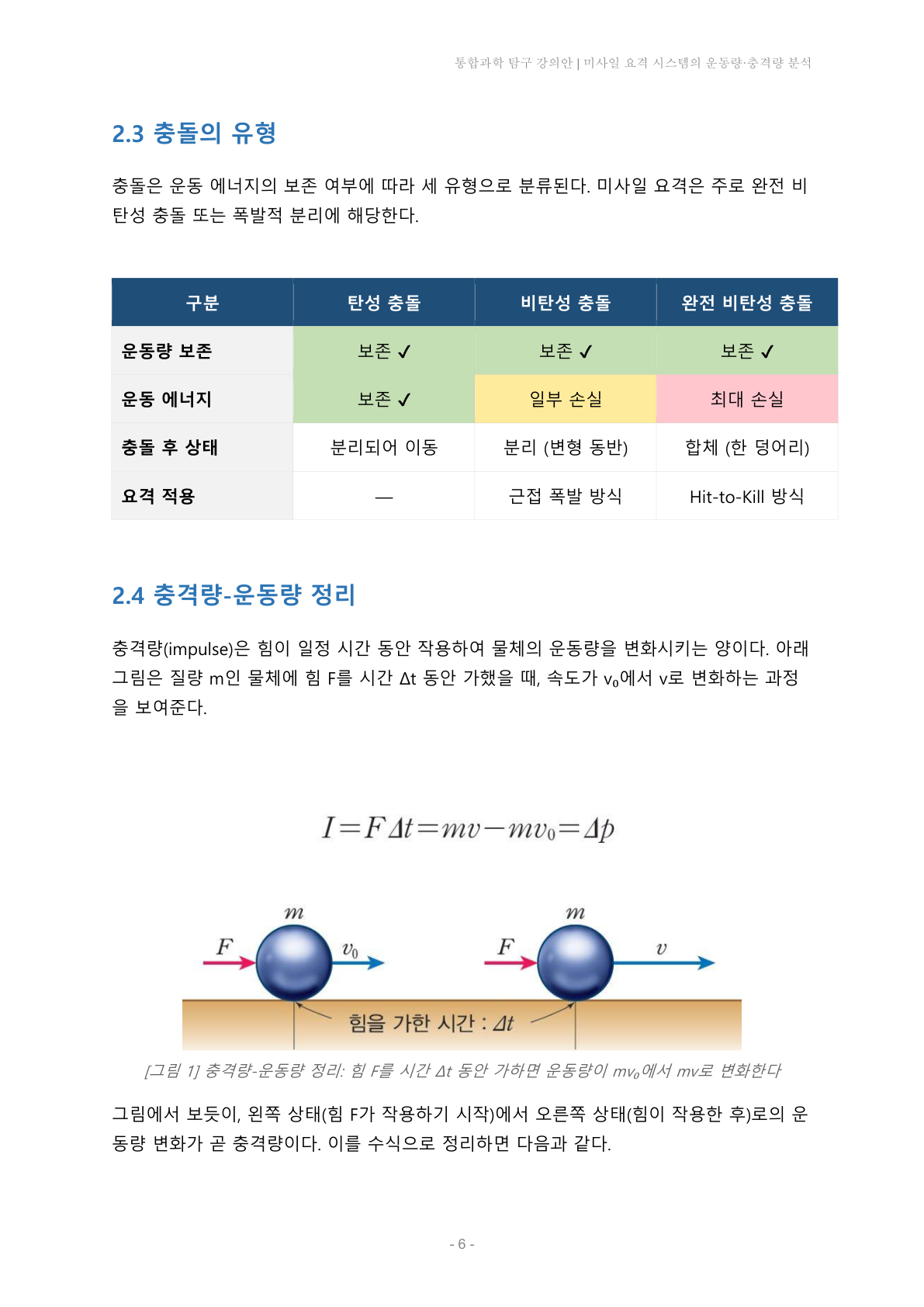 통합과학 탐구 강의안 | 미사일 요격 시스템의 운동량·충격량 분석

2.3 충돌의 유형

충돌은 운동 에너지의 보존 여부에 따라 세 유형으로 분류된다. 미사일 요격은 주로 완전 비탄성 충돌 또는 폭발적 분리에 해당한다.

| 구분 | 탄성 충돌 | 비탄성 충돌 | 완전 비탄성 충돌 |
|---|---|---|---|
| 운동량 보존 | 보존 ✓ | 보존 ✓ | 보존 ✓ |
| 운동 에너지 | 보존 ✓ | 일부 손실 | 최대 손실 |
| 충돌 후 상태 | 분리되어 이동 | 분리 (변형 동반) | 합체 (한 덩어리) |
| 요격 적용 | — | 근접 폭발 방식 | Hit-to-Kill 방식 |

2.4 충격량-운동량 정리

충격량(impulse)은 힘이 일정 시간 동안 작용하여 물체의 운동량을 변화시키는 양이다. 아래 그림은 질량 m인 물체에 힘 F를 시간 Δt 동안 가했을 때, 속도가 $v_0$에서 v로 변화하는 과정을 보여준다.

$I = F\Delta t = mv - mv_0 = \Delta p$

$m$ $F$ $v_0$ $m$ $F$ $v$

힘을 가한 시간 : $\Delta t$

[그림 1] 충격량-운동량 정리: 힘 F를 시간 Δt 동안 가하면 운동량이 $mv_0$에서 mv로 변화한다

그림에서 보듯이, 왼쪽 상태(힘 F가 작용하기 시작)에서 오른쪽 상태(힘이 작용한 후)로의 운동량 변화가 곧 충격량이다. 이를 수식으로 정리하면 다음과 같다.

- 6 -